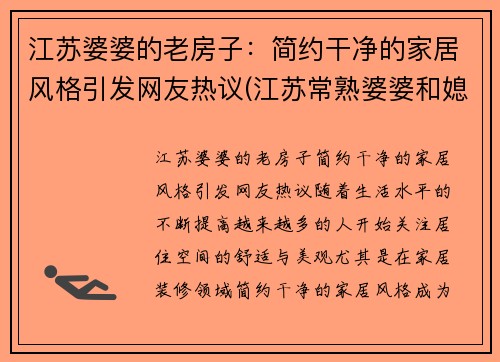 江苏婆婆的老房子：简约干净的家居风格引发网友热议(江苏常熟婆婆和媳

江苏婆婆的老房子简约干净的家居风格引发网友热议随着生活水平的不断提高越来越多的人开始关注居住空间的舒适与美观尤其是在家居装修领域简约干净的家居风格成为